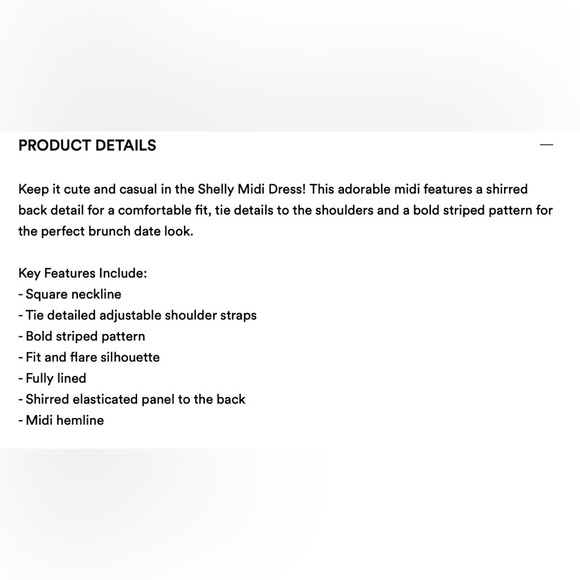 PRODUCT DETAILS —

Keep it cute and casual in the Shelly Midi Dress! This adorable midi features a shirred back detail for a comfortable fit, tie details to the shoulders and a bold striped pattern for the perfect brunch date look.

Key Features Include:
- Square neckline
- Tie detailed adjustable shoulder straps
- Bold striped pattern
- Fit and flare silhouette
- Fully lined
- Shirred elasticated panel to the back
- Midi hemline